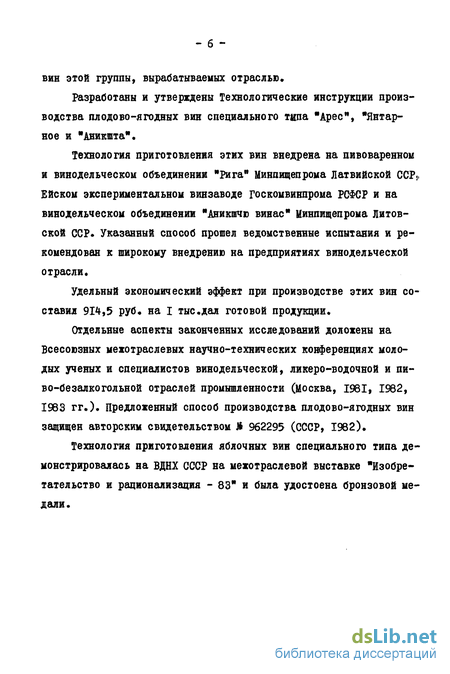 - 6 -

вин этой группы, вырабатываемых отраслью.

Разработаны и утверждены Технологические инструкции производства плодово-ягодных вин специального типа "Арес", "Янтарное и "Аникшта".

Технология приготовления этих вин внедрена на пивоваренном и винодельческом объединении "Рига" Минпищепрома Латвийской ССР, Ейском экспериментальном винзаводе Госкомвинпрома РСФСР и на винодельческом объединении "Аникшчю винас" Минпищепрома Литовской ССР. Указанный способ прошел ведомственные испытания и рекомендован к широкому внедрению на предприятиях винодельческой отрасли.

Удельный экономический эффект при производстве этих вин составил 914,5 руб. на I тыс.дал готовой продукции.

Отдельные аспекты законченных исследований доложены на Всесоюзных межотраслевых научно-технических конференциях молодых ученых и специалистов винодельческой, ликеро-водочной и пиво-безалкогольной отраслей промышленности (Москва, 1981, 1982, 1983 гг.). Предложенный способ производства плодово-ягодных вин защищен авторским свидетельством № 962295 (СССР, 1982).

Технология приготовления яблочных вин специального типа демонстрировалась на ВДНХ СССР на межотраслевой выставке "Изобретательство и рационализация - 83" и была удостоена бронзовой медали.

dsLib.net
библиотека диссертаций